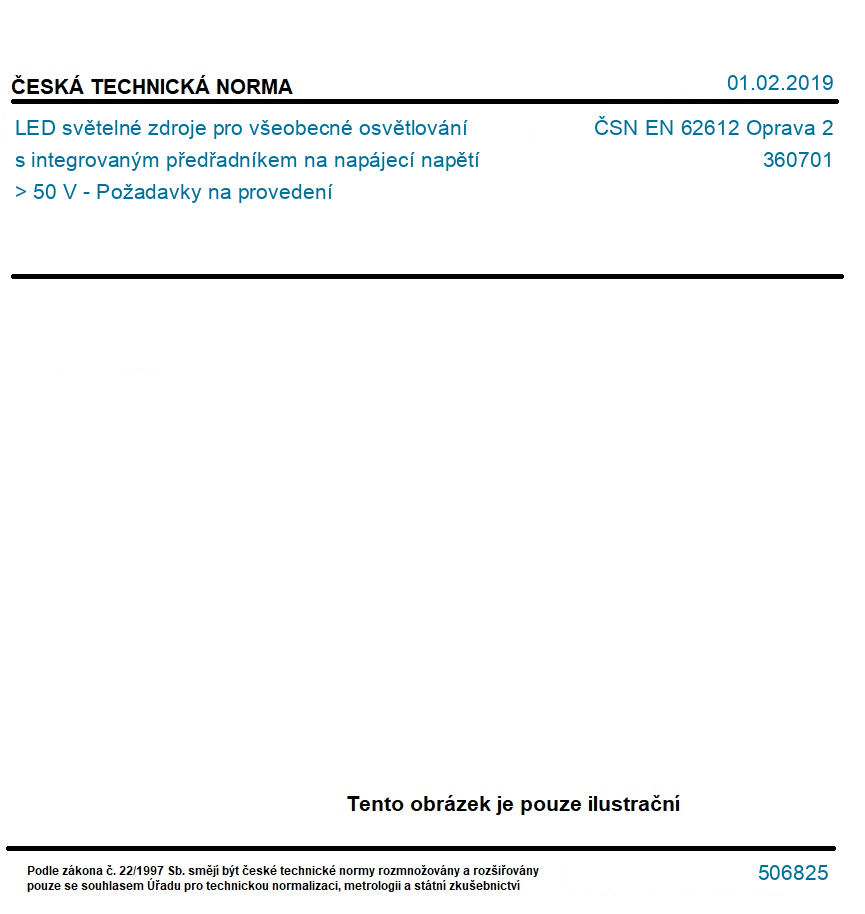 ČESKÁ TECHNICKÁ NORMA

01.02.2019

LED světelné zdroje pro všeobecné osvětlování s integrovaným předřadníkem na napájecí napětí > 50 V - Požadavky na provedení

ČSN EN 62612 Oprava 2
360701

Tento obrázek je pouze ilustrační

Podle zákona č. 22/1997 Sb. smějí být české technické normy rozmnožovány a rozšiřovány pouze se souhlasem Úřadu pro technickou normalizaci, metrologii a státní zkušebnictví

506825